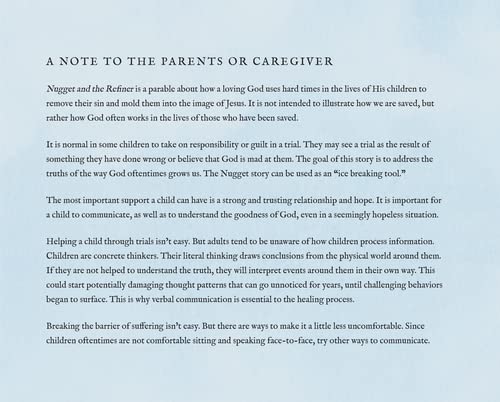 A NOTE TO THE PARENTS OR CAREGIVER

Nugget and the Refiner is a parable about how a loving God uses hard times in the lives of His children to remove their sin and mold them into the image of Jesus. It is not intended to illustrate how we are saved, but rather how God often works in the lives of those who have been saved.

It is normal in some children to take on responsibility or guilt in a trial. They may see a trial as the result of something they have done wrong or believe that God is mad at them. The goal of this story is to address the truths of the way God oftentimes grows us. The Nugget story can be used as an "ice breaking tool."

The most important support a child can have is a strong and trusting relationship and hope. It is important for a child to communicate, as well as to understand the goodness of God, even in a seemingly hopeless situation.

Helping a child through trials isn't easy. But adults tend to be unaware of how children process information. Children are concrete thinkers. Their literal thinking draws conclusions from the physical world around them. If they are not helped to understand the truth, they will interpret events around them in their own way. This could start potentially damaging thought patterns that can go unnoticed for years, until challenging behaviors began to surface. This is why verbal communication is essential to the healing process.

Breaking the barrier of suffering isn't easy. But there are ways to make it a little less uncomfortable. Since children oftentimes are not comfortable sitting and speaking face-to-face, try other ways to communicate.